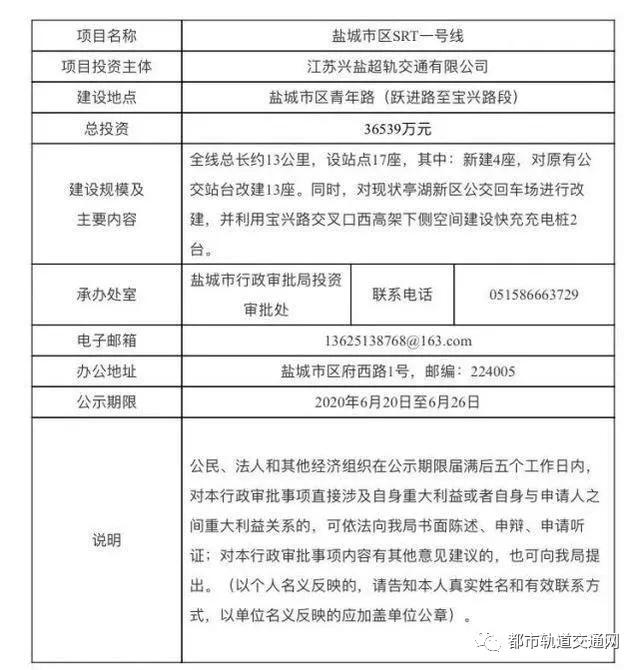 | 项目名称 | 盐城市区SRT一号线 | | |
|---|---|---|---|
| 项目投资主体 | 江苏兴盐超轨交通有限公司 | | |
| 建设地点 | 盐城市区青年路（跃进路至宝兴路段） | | |
| 总投资 | 36539万元 | | |
| 建设规模及主要内容 | 全线总长约13公里，设站点17座，其中：新建4座，对原有公交站台改建13座。同时，对现状亭湖新区公交回车场进行改建，并利用宝兴路交叉口西高架下侧空间建设快充充电桩2台。 | | |
| 承办处室 | 盐城市行政审批局投资审批处 | 联系电话 | 051586663729 |
| 电子邮箱 | 13625138768@163.com | | |
| 办公地址 | 盐城市区府西路1号，邮编：224005 | | |
| 公示期限 | 2020年6月20日至6月26日 | | |
| 说明 | 公民、法人和其他经济组织在公示期限届满后五个工作日内，对本行政审批事项直接涉及自身重大利益或者自身与申请人之间重大利益关系的，可依法向我局书面陈述、申辩、申请听证；对本行政审批事项内容有其他意见建议的，也可向我局提出。（以个人名义反映的，请告知本人真实姓名和有效联系方式，以单位名义反映的应加盖单位公章）。 | | |

都市轨道交通网